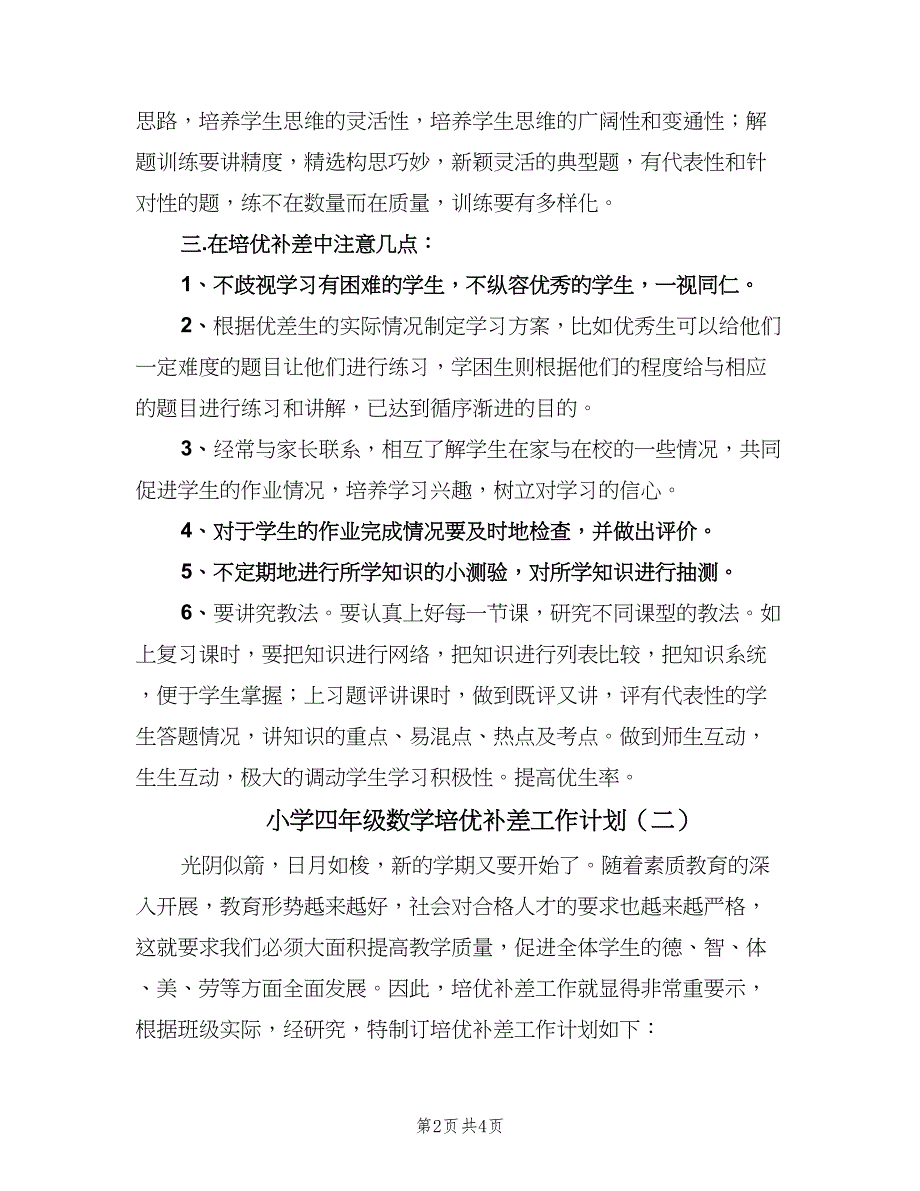 思路，培养学生思维的灵活性，培养学生思维的广阔性和变通性；解题训练要讲精度，精选构思巧妙，新颖灵活的典型题，有代表性和针对性的题，练不在数量而在质量，训练要有多样化。

三.在培优补差中注意几点：

1、不歧视学习有困难的学生，不纵容优秀的学生，一视同仁。

2、根据优差生的实际情况制定学习方案，比如优秀生可以给他们一定难度的题目让他们进行练习，学困生则根据他们的程度给与相应的题目进行练习和讲解，已达到循序渐进的目的。

3、经常与家长联系，相互了解学生在家与在校的一些情况，共同促进学生的作业情况，培养学习兴趣，树立对学习的信心。

4、对于学生的作业完成情况要及时地检查，并做出评价。

5、不定期地进行所学知识的小测验，对所学知识进行抽测。

6、要讲究教法。要认真上好每一节课，研究不同课型的教法。如上复习课时，要把知识进行网络，把知识进行列表比较，把知识系统，便于学生掌握；上习题评讲课时，做到既评又讲，评有代表性的学生答题情况，讲知识的重点、易混点、热点及考点。做到师生互动，生生互动，极大的调动学生学习积极性。提高优生率。

小学四年级数学培优补差工作计划（二）

光阴似箭，日月如梭，新的学期又要开始了。随着素质教育的深入开展，教育形势越来越好，社会对合格人才的要求也越来越严格，这就要求我们必须大面积提高教学质量，促进全体学生的德、智、体、美、劳等方面全面发展。因此，培优补差工作就显得非常重要示，根据班级实际，经研究，特制订培优补差工作计划如下：

第2页 共4页